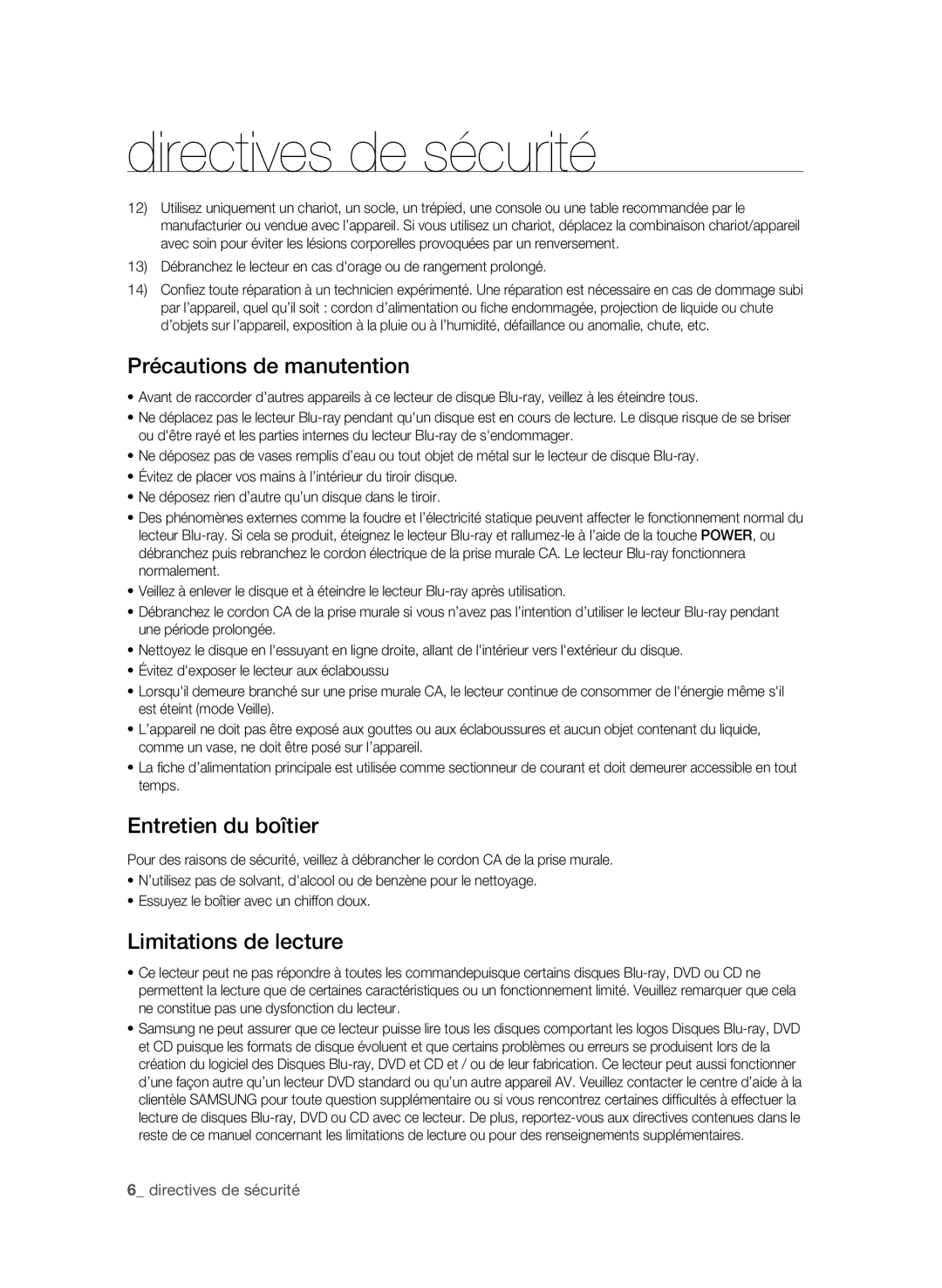 directives de sécurité

12) Utilisez uniquement un chariot, un socle, un trépied, une console ou une table recommandée par le manufacturier ou vendue avec l'appareil. Si vous utilisez un chariot, déplacez la combinaison chariot/appareil avec soin pour éviter les lésions corporelles provoquées par un renversement.

13) Débranchez le lecteur en cas d'orage ou de rangement prolongé.

14) Confiez toute réparation à un technicien expérimenté. Une réparation est nécessaire en cas de dommage subi par l'appareil, quel qu'il soit : cordon d'alimentation ou fiche endommagée, projection de liquide ou chute d'objets sur l'appareil, exposition à la pluie ou à l'humidité, défaillance ou anomalie, chute, etc.

Précautions de manutention

• Avant de raccorder d'autres appareils à ce lecteur de disque Blu-ray, veillez à les éteindre tous.
• Ne déplacez pas le lecteur Blu-ray pendant qu'un disque est en cours de lecture. Le disque risque de se briser ou d'être rayé et les parties internes du lecteur Blu-ray de s'endommager.
• Ne déposez pas de vases remplis d'eau ou tout objet de métal sur le lecteur de disque Blu-ray.
• Évitez de placer vos mains à l'intérieur du tiroir disque.
• Ne déposez rien d'autre qu'un disque dans le tiroir.
• Des phénomènes externes comme la foudre et l'électricité statique peuvent affecter le fonctionnement normal du lecteur Blu-ray. Si cela se produit, éteignez le lecteur Blu-ray et rallumez-le à l'aide de la touche POWER, ou débranchez puis rebranchez le cordon électrique de la prise murale CA. Le lecteur Blu-ray fonctionnera normalement.
• Veillez à enlever le disque et à éteindre le lecteur Blu-ray après utilisation.
• Débranchez le cordon CA de la prise murale si vous n'avez pas l'intention d'utiliser le lecteur Blu-ray pendant une période prolongée.
• Nettoyez le disque en l'essuyant en ligne droite, allant de l'intérieur vers l'extérieur du disque.
• Évitez d'exposer le lecteur aux éclaboussu
• Lorsqu'il demeure branché sur une prise murale CA, le lecteur continue de consommer de l'énergie même s'il est éteint (mode Veille).
• L'appareil ne doit pas être exposé aux gouttes ou aux éclaboussures et aucun objet contenant du liquide, comme un vase, ne doit être posé sur l'appareil.
• La fiche d'alimentation principale est utilisée comme sectionneur de courant et doit demeurer accessible en tout temps.

Entretien du boîtier

Pour des raisons de sécurité, veillez à débrancher le cordon CA de la prise murale.
• N'utilisez pas de solvant, d'alcool ou de benzène pour le nettoyage.
• Essuyez le boîtier avec un chiffon doux.

Limitations de lecture

• Ce lecteur peut ne pas répondre à toutes les commandepuisque certains disques Blu-ray, DVD ou CD ne permettent la lecture que de certaines caractéristiques ou un fonctionnement limité. Veuillez remarquer que cela ne constitue pas une dysfonction du lecteur.
• Samsung ne peut assurer que ce lecteur puisse lire tous les disques comportant les logos Disques Blu-ray, DVD et CD puisque les formats de disque évoluent et que certains problèmes ou erreurs se produisent lors de la création du logiciel des Disques Blu-ray, DVD et CD et / ou de leur fabrication. Ce lecteur peut aussi fonctionner d'une façon autre qu'un lecteur DVD standard ou qu'un autre appareil AV. Veuillez contacter le centre d'aide à la clientèle SAMSUNG pour toute question supplémentaire ou si vous rencontrez certaines difficultés à effectuer la lecture de disques Blu-ray, DVD ou CD avec ce lecteur. De plus, reportez-vous aux directives contenues dans le reste de ce manuel concernant les limitations de lecture ou pour des renseignements supplémentaires.

6_ directives de sécurité